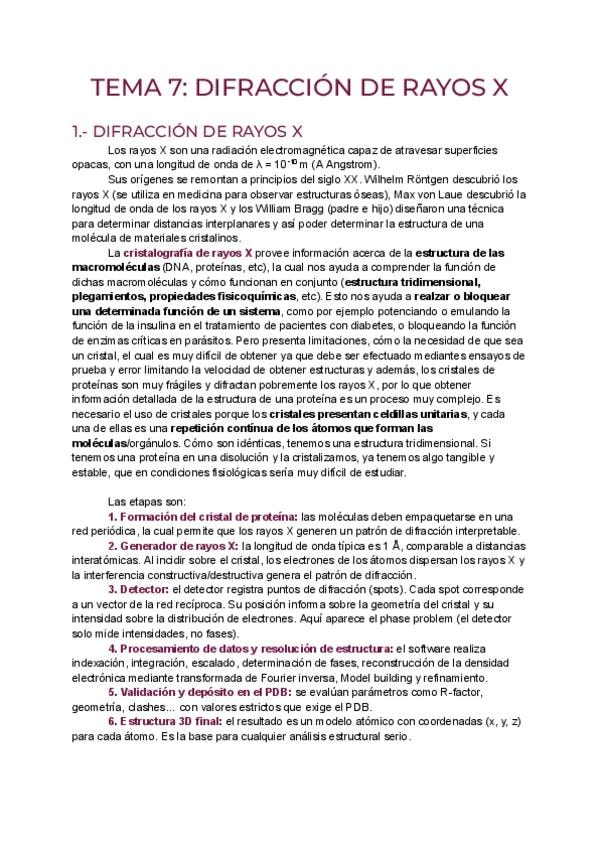 TEMA 7: DIFRACCIÓN DE RAYOS X

1.- DIFRACCIÓN DE RAYOS X

Los rayos X son una radiación electromagnética capaz de atravesar superficies opacas, con una longitud de onda de $\lambda = 10^{-10}$ m (A Angstrom).

Sus orígenes se remontan a principios del siglo XX. Wilhelm Röntgen descubrió los rayos X (se utiliza en medicina para observar estructuras óseas), Max von Laue descubrió la longitud de onda de los rayos X y los William Bragg (padre e hijo) diseñaron una técnica para determinar distancias interplanares y así poder determinar la estructura de una molécula de materiales cristalinos.

La cristalografía de rayos X provee información acerca de la estructura de las macromoléculas (DNA, proteínas, etc), la cual nos ayuda a comprender la función de dichas macromoléculas y cómo funcionan en conjunto (estructura tridimensional, plegamientos, propiedades fisicoquímicas, etc). Esto nos ayuda a realzar o bloquear una determinada función de un sistema, como por ejemplo potenciando o emulando la función de la insulina en el tratamiento de pacientes con diabetes, o bloqueando la función de enzimas críticas en parásitos. Pero presenta limitaciones, cómo la necesidad de que sea un cristal, el cual es muy difícil de obtener ya que debe ser efectuado mediantes ensayos de prueba y error limitando la velocidad de obtener estructuras y además, los cristales de proteínas son muy frágiles y difractan pobremente los rayos X, por lo que obtener información detallada de la estructura de una proteína es un proceso muy complejo. Es necesario el uso de cristales porque los cristales presentan celdillas unitarias, y cada una de ellas es una repetición contínua de los átomos que forman las moléculas/orgánulos. Cómo son idénticas, tenemos una estructura tridimensional. Si tenemos una proteína en una disolución y la cristalizamos, ya tenemos algo tangible y estable, que en condiciones fisiológicas sería muy difícil de estudiar.

Las etapas son:

1. Formación del cristal de proteína: las moléculas deben empaquetarse en una red periódica, la cual permite que los rayos X generen un patrón de difracción interpretable.

2. Generador de rayos X: la longitud de onda típica es 1 Å, comparable a distancias interatómicas. Al incidir sobre el cristal, los electrones de los átomos dispersan los rayos X y la interferencia constructiva/destructiva genera el patrón de difracción.

3. Detector: el detector registra puntos de difracción (spots). Cada spot corresponde a un vector de la red recíproca. Su posición informa sobre la geometría del cristal y su intensidad sobre la distribución de electrones. Aquí aparece el phase problem (el detector solo mide intensidades, no fases).

4. Procesamiento de datos y resolución de estructura: el software realiza indexación, integración, escalado, determinación de fases, reconstrucción de la densidad electrónica mediante transformada de Fourier inversa, Model building y refinamiento.

5. Validación y depósito en el PDB: se evalúan parámetros como R-factor, geometría, clashes... con valores estrictos que exige el PDB.

6. Estructura 3D final: el resultado es un modelo atómico con coordenadas (x, y, z) para cada átomo. Es la base para cualquier análisis estructural serio.